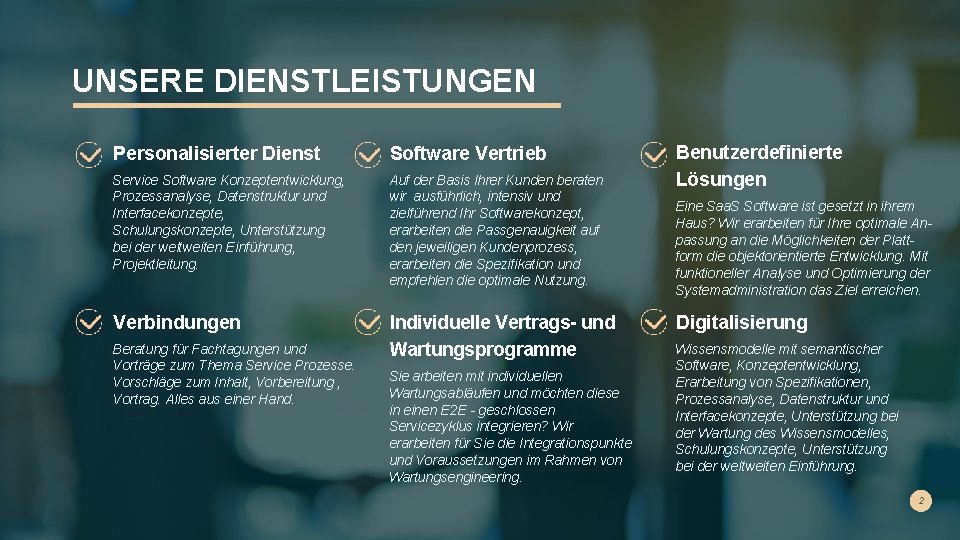 UNSERE DIENSTLEISTUNGEN

Personalisierter Dienst

Service Software Konzeptentwicklung, Prozessanalyse, Datenstruktur und Interfacekonzepte, Schulungskonzepte, Unterstützung bei der weltweiten Einführung, Projektleitung.

Verbindungen

Beratung für Fachtagungen und Vorträge zum Thema Service Prozesse. Vorschläge zum Inhalt, Vorbereitung , Vortrag. Alles aus einer Hand.

Software Vertrieb

Auf der Basis Ihrer Kunden beraten wir ausführlich, intensiv und zielführend Ihr Softwarekonzept, erarbeiten die Passgenauigkeit auf den jeweiligen Kundenprozess, erarbeiten die Spezifikation und empfehlen die optimale Nutzung.

Individuelle Vertrags- und Wartungsprogramme

Sie arbeiten mit individuellen Wartungsabläufen und möchten diese in einen E2E - geschlossen Servicezyklus integrieren? Wir erarbeiten für Sie die Integrationspunkte und Voraussetzungen im Rahmen von Wartungsengineering.

Benutzerdefinierte Lösungen

Eine SaaS Software ist gesetzt in ihrem Haus? Wir erarbeiten für Ihre optimale Anpassung an die Möglichkeiten der Plattform die objektorientierte Entwicklung. Mit funktioneller Analyse und Optimierung der Systemadministration das Ziel erreichen.

Digitalisierung

Wissensmodelle mit semantischer Software, Konzeptentwicklung, Erarbeitung von Spezifikationen, Prozessanalyse, Datenstruktur und Interfacekonzepte, Unterstützung bei der Wartung des Wissensmodelles, Schulungskonzepte, Unterstützung bei der weltweiten Einführung.

2